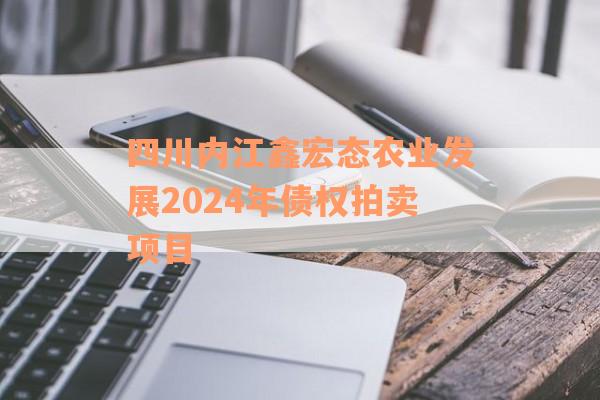 四川内江鑫宏态农业发展2024年债权拍卖项目